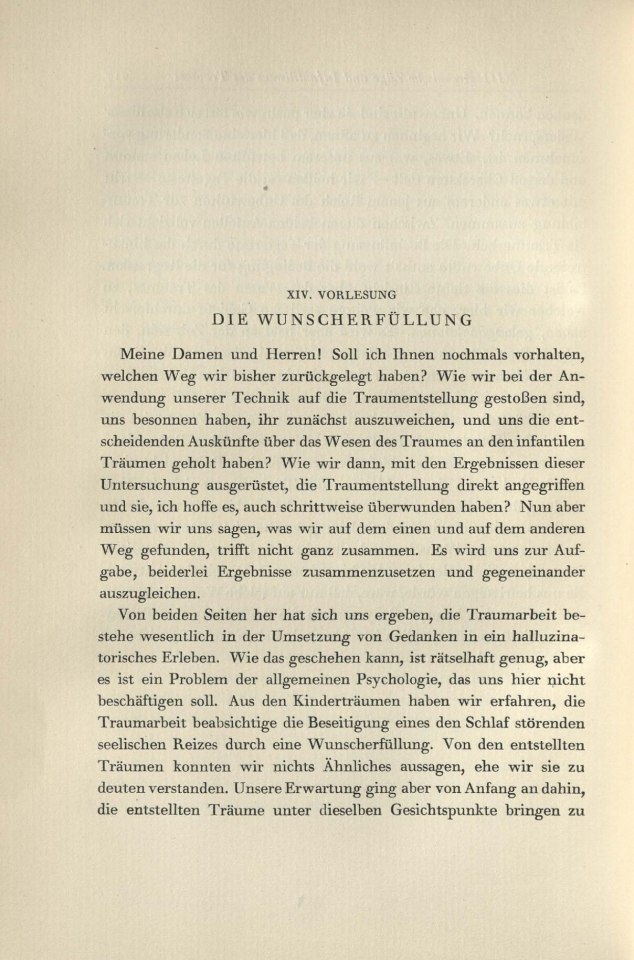 XIV. VORLESUNG

DIE WUNSCHERFÜLLUNG

Meine Damen und Herren! Soll ich Ihnen nochmals vorhalten, welchen Weg wir bisher zurückgelegt haben? Wie wir bei der Anwendung unserer Technik auf die Traumentstellung gestoßen sind, uns besonnen haben, ihr zunächst auszuweichen, und uns die entscheidenden Auskünfte über das Wesen des Traumes an den infantilen Träumen geholt haben? Wie wir dann, mit den Ergebnissen dieser Untersuchung ausgerüstet, die Traumentstellung direkt angegriffen und sie, ich hoffe es, auch schrittweise überwunden haben? Nun aber müssen wir uns sagen, was wir auf dem einen und auf dem anderen Weg gefunden, trifft nicht ganz zusammen. Es wird uns zur Aufgabe, beiderlei Ergebnisse zusammenzusetzen und gegeneinander auszugleichen.

Von beiden Seiten her hat sich uns ergeben, die Traumarbeit bestehe wesentlich in der Umsetzung von Gedanken in ein halluzinatorisches Erleben. Wie das geschehen kann, ist rätselhaft genug, aber es ist ein Problem der allgemeinen Psychologie, das uns hier nicht beschäftigen soll. Aus den Kinderträumen haben wir erfahren, die Traumarbeit beabsichtige die Beseitigung eines den Schlaf störenden seelischen Reizes durch eine Wunscherfüllung. Von den entstellten Träumen konnten wir nichts Ähnliches aussagen, ehe wir sie zu deuten verstanden. Unsere Erwartung ging aber von Anfang an dahin, die entstellten Träume unter dieselben Gesichtspunkte bringen zu